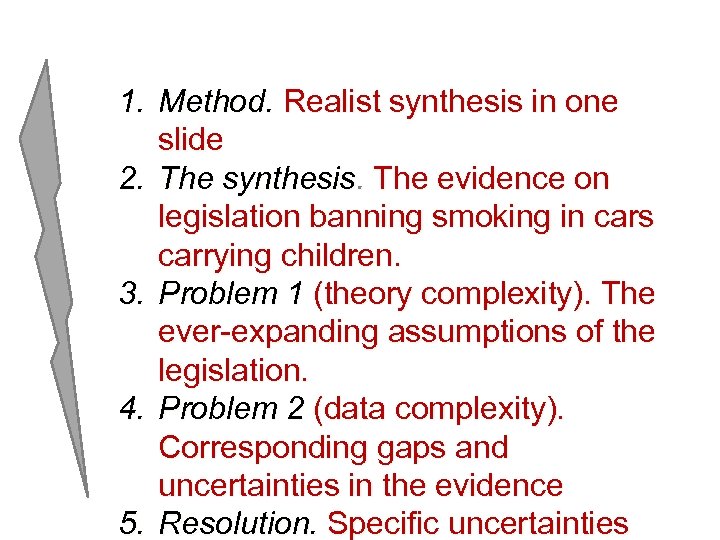 1. Method. Realist synthesis in one slide
2. The synthesis. The evidence on legislation banning smoking in cars carrying children.
3. Problem 1 (theory complexity). The ever-expanding assumptions of the legislation.
4. Problem 2 (data complexity). Corresponding gaps and uncertainties in the evidence
5. Resolution. Specific uncertainties